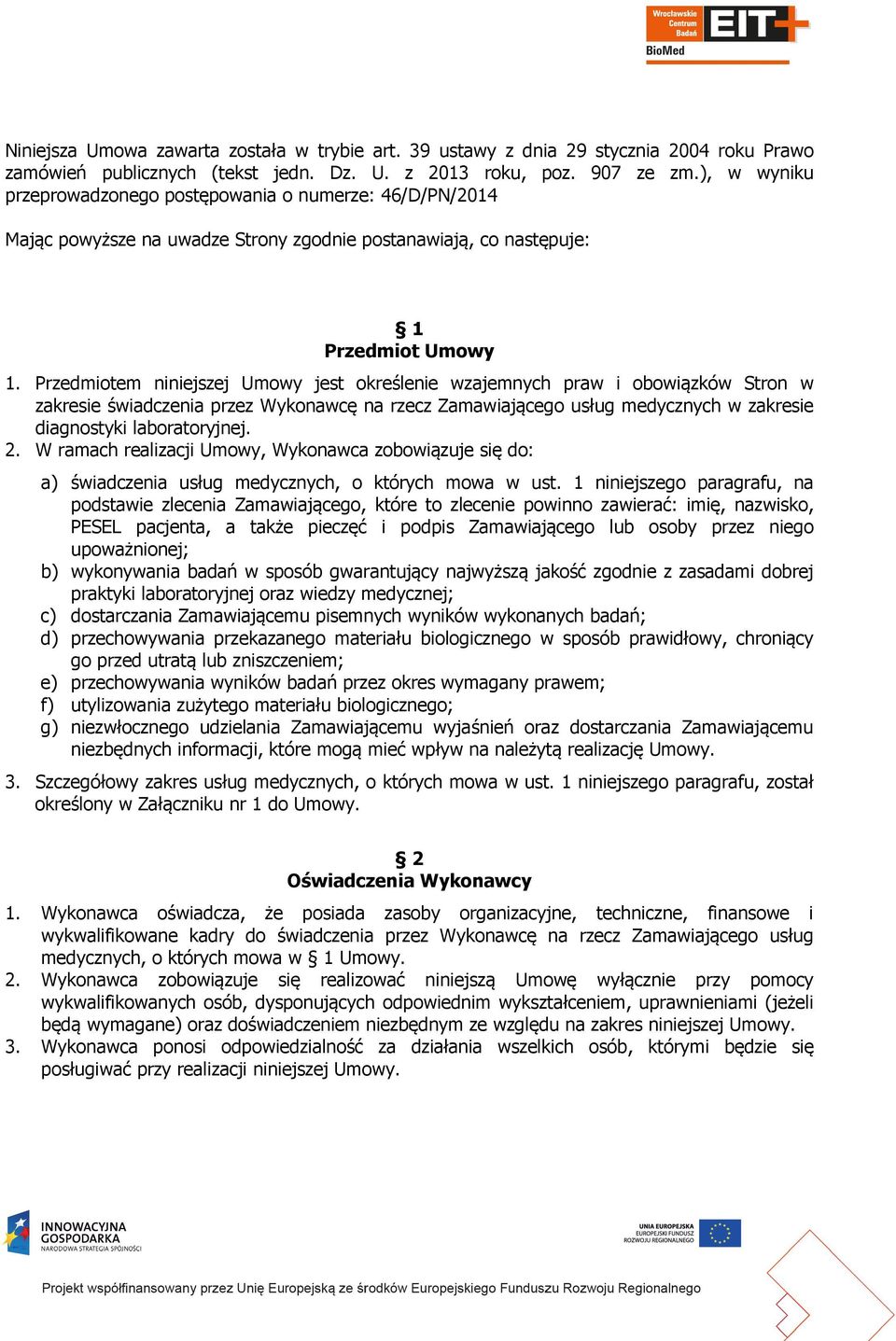 Wrocławskie Centrum Badań EIT+ BioMed

Niniejsza Umowa zawarta została w trybie art. 39 ustawy z dnia 29 stycznia 2004 roku Prawo zamówień publicznych (tekst jedn. Dz. U. z 2013 roku, poz. 907 ze zm.), w wyniku przeprowadzonego postępowania o numerze: 46/D/PN/2014

Mając powyższe na uwadze Strony zgodnie postanawiają, co następuje:

§ 1
Przedmiot Umowy

1. Przedmiotem niniejszej Umowy jest określenie wzajemnych praw i obowiązków Stron w zakresie świadczenia przez Wykonawcę na rzecz Zamawiającego usług medycznych w zakresie diagnostyki laboratoryjnej.
2. W ramach realizacji Umowy, Wykonawca zobowiązuje się do:

a) świadczenia usług medycznych, o których mowa w ust. 1 niniejszego paragrafu, na podstawie zlecenia Zamawiającego, które to zlecenie powinno zawierać: imię, nazwisko, PESEL pacjenta, a także pieczęć i podpis Zamawiającego lub osoby przez niego upoważnionej;
b) wykonywania badań w sposób gwarantujący najwyższą jakość zgodnie z zasadami dobrej praktyki laboratoryjnej oraz wiedzy medycznej;
c) dostarczania Zamawiającemu pisemnych wyników wykonanych badań;
d) przechowywania przekazanego materiału biologicznego w sposób prawidłowy, chroniący go przed utratą lub zniszczeniem;
e) przechowywania wyników badań przez okres wymagany prawem;
f) utylizowania zużytego materiału biologicznego;
g) niezwłocznego udzielania Zamawiającemu wyjaśnień oraz dostarczania Zamawiającemu niezbędnych informacji, które mogą mieć wpływ na należytą realizację Umowy.

3. Szczegółowy zakres usług medycznych, o których mowa w ust. 1 niniejszego paragrafu, został określony w Załączniku nr 1 do Umowy.

§ 2
Oświadczenia Wykonawcy

1. Wykonawca oświadcza, że posiada zasoby organizacyjne, techniczne, finansowe i wykwalifikowane kadry do świadczenia przez Wykonawcę na rzecz Zamawiającego usług medycznych, o których mowa w § 1 Umowy.
2. Wykonawca zobowiązuje się realizować niniejszą Umowę wyłącznie przy pomocy wykwalifikowanych osób, dysponujących odpowiednim wykształceniem, uprawnieniami (jeżeli będą wymagane) oraz doświadczeniem niezbędnym ze względu na zakres niniejszej Umowy.
3. Wykonawca ponosi odpowiedzialność za działania wszelkich osób, którymi będzie się posługiwać przy realizacji niniejszej Umowy.

INNOWACYJNA GOSPODARKA NARODOWA STRATEGIA SPÓJNOŚCI

UNIA EUROPEJSKA EUROPEJSKI FUNDUSZ ROZWOJU REGIONALNEGO

Projekt współfinansowany przez Unię Europejską ze środków Europejskiego Funduszu Rozwoju Regionalnego